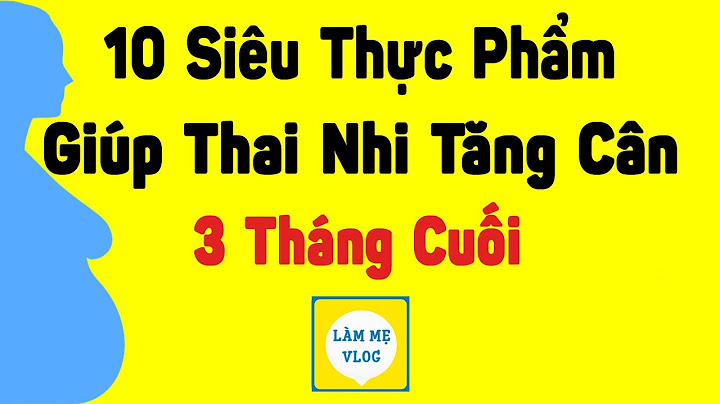 10 Siêu Thực Phẩm Giúp Thai Nhi Tăng Cân

3 Tháng Cuối

LÀM MẸ VLOG